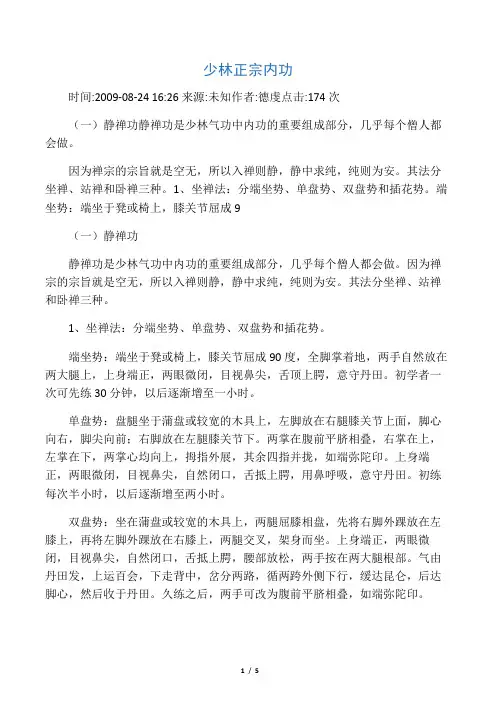 少林正宗内功

时间:2009-08-24 16:26 来源:未知作者:德虔点击:174 次

（一）静禅功静禅功是少林气功中内功的重要组成部分，几乎每个僧人都会做。

因为禅宗的宗旨就是空无，所以入禅则静，静中求纯，纯则为安。其法分坐禅、站禅和卧禅三种。1、坐禅法：分端坐势、单盘势、双盘势和插花势。端坐势：端坐于凳或椅上，膝关节屈成 9

（一）静禅功

静禅功是少林气功中内功的重要组成部分，几乎每个僧人都会做。因为禅宗的宗旨就是空无，所以入禅则静，静中求纯，纯则为安。其法分坐禅、站禅和卧禅三种。

1、坐禅法：分端坐势、单盘势、双盘势和插花势。

端坐势：端坐于凳或椅上，膝关节屈成 90 度，全脚掌着地，两手自然放在两大腿上，上身端正，两眼微闭，目视鼻尖，舌顶上腭，意守丹田。初学者一次可先练 30 分钟，以后逐渐增至一小时。

单盘势：盘腿坐于蒲盘或较宽的木具上，左脚放在右腿膝关节上面，脚心向右，脚尖向前；右脚放在左腿膝关节下。两掌在腹前平脐相叠，右掌在上，左掌在下，两掌心均向上，拇指外展，其余四指并拢，如端弥陀印。上身端正，两眼微闭，目视鼻尖，自然闭口，舌抵上腭，用鼻呼吸，意守丹田。初练每次半小时，以后逐渐增至两小时。

双盘势：坐在蒲盘或较宽的木具上，两腿屈膝相盘，先将右脚外踝放在左膝上，再将左脚外踝放在右膝上，两腿交叉，架身而坐。上身端正，两眼微闭，目视鼻尖，自然闭口，舌抵上腭，腰部放松，两手按在两大腿根部。气由丹田发，上运百会，下走背中，岔分两路，循两跨外侧下行，缓达昆仑，后达脚心，然后收于丹田。久练之后，两手可改为腹前平脐相叠，如端弥陀印。

1 / 5